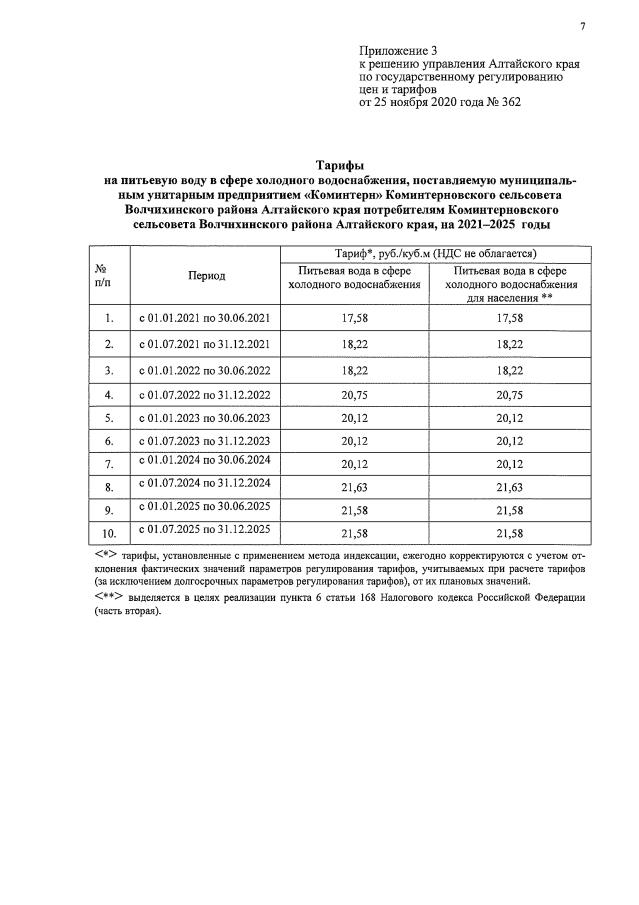 7

Приложение 3
к решению управления Алтайского края
по государственному регулированию
цен и тарифов
от 25 ноября 2020 года № 362

Тарифы
на питьевую воду в сфере холодного водоснабжения, поставляемую муниципальным унитарным предприятием «Коминтерн» Коминтерновского сельсовета Волчихинского района Алтайского края потребителям Коминтерновского сельсовета Волчихинского района Алтайского края, на 2021–2025 годы

| № п/п | Период | Тариф*, руб./куб.м (НДС не облагается) | |
|---|---|---|---|
| | | Питьевая вода в сфере холодного водоснабжения | Питьевая вода в сфере холодного водоснабжения для населения ** |
| 1. | с 01.01.2021 по 30.06.2021 | 17,58 | 17,58 |
| 2. | с 01.07.2021 по 31.12.2021 | 18,22 | 18,22 |
| 3. | с 01.01.2022 по 30.06.2022 | 18,22 | 18,22 |
| 4. | с 01.07.2022 по 31.12.2022 | 20,75 | 20,75 |
| 5. | с 01.01.2023 по 30.06.2023 | 20,12 | 20,12 |
| 6. | с 01.07.2023 по 31.12.2023 | 20,12 | 20,12 |
| 7. | с 01.01.2024 по 30.06.2024 | 20,12 | 20,12 |
| 8. | с 01.07.2024 по 31.12.2024 | 21,63 | 21,63 |
| 9. | с 01.01.2025 по 30.06.2025 | 21,58 | 21,58 |
| 10. | с 01.07.2025 по 31.12.2025 | 21,58 | 21,58 |

<*> тарифы, установленные с применением метода индексации, ежегодно корректируются с учетом отклонения фактических значений параметров регулирования тарифов, учитываемых при расчете тарифов (за исключением долгосрочных параметров регулирования тарифов), от их плановых значений.
<**> выделяется в целях реализации пункта 6 статьи 168 Налогового кодекса Российской Федерации (часть вторая).